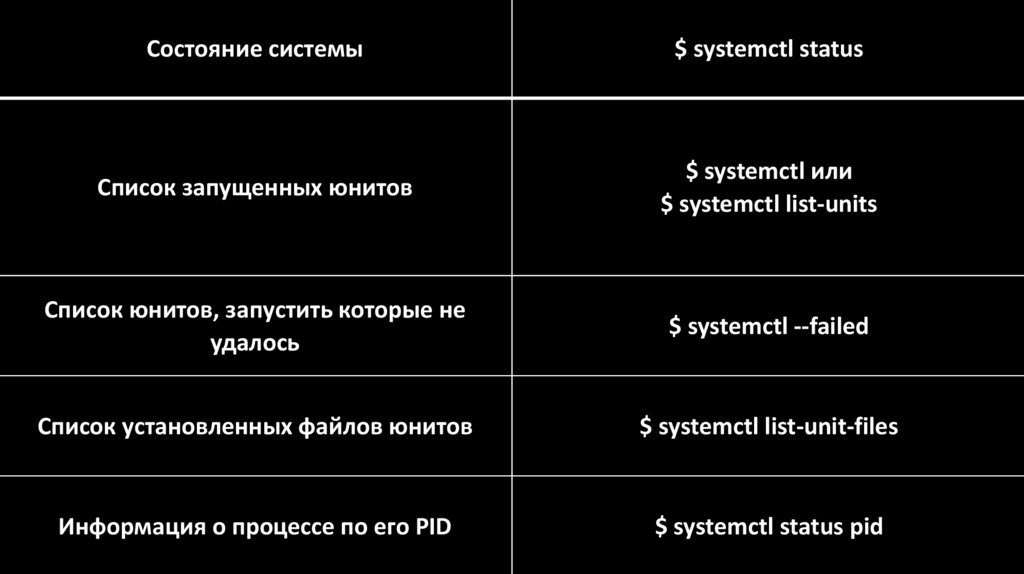 | Состояние системы | $ systemctl status |
|---|---|
| Список запущенных юнитов | $ systemctl или $ systemctl list-units |
| Список юнитов, запустить которые не удалось | $ systemctl --failed |
| Список установленных файлов юнитов | $ systemctl list-unit-files |
| Информация о процессе по его PID | $ systemctl status pid |